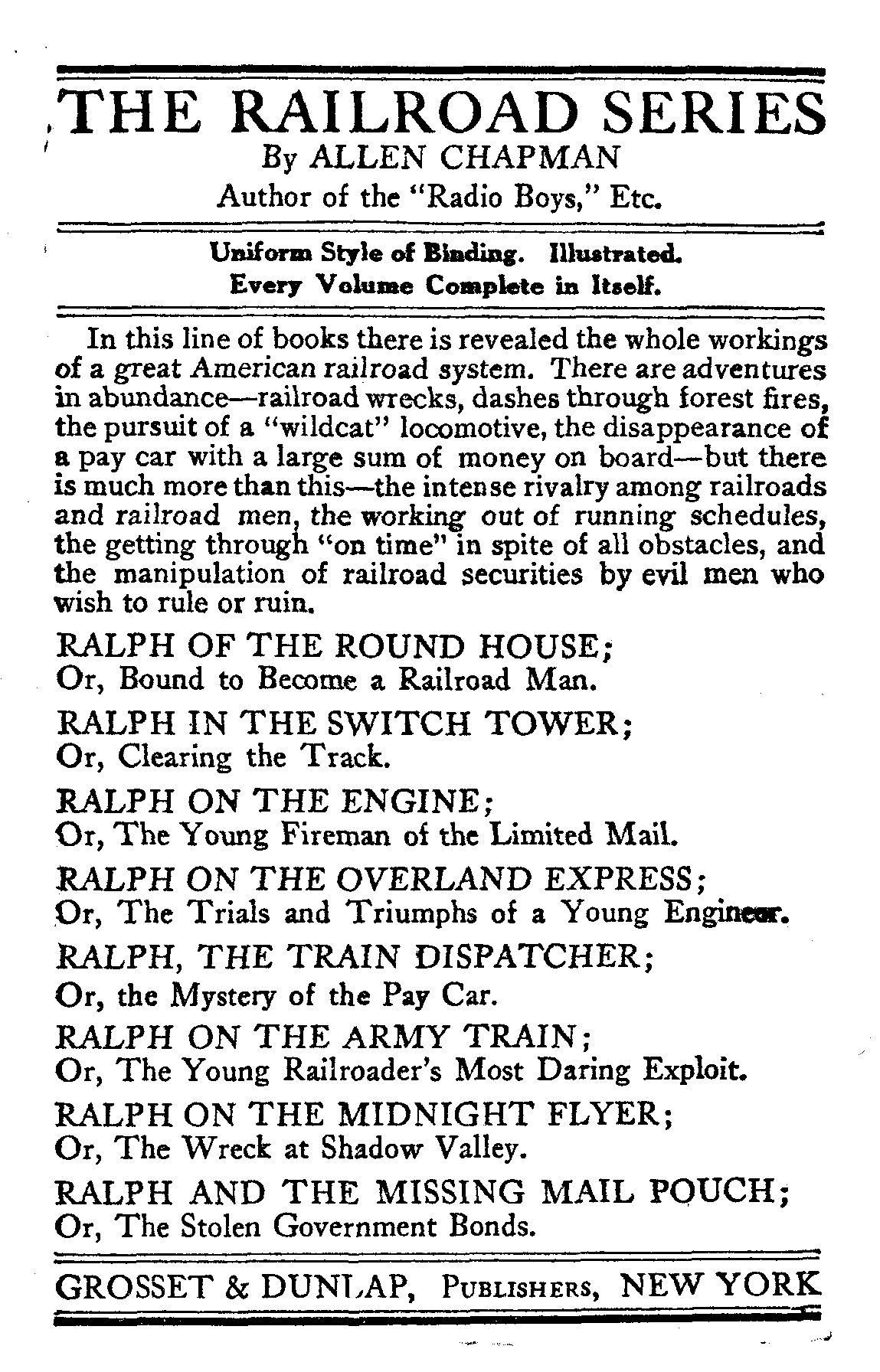 THE RAILROAD SERIES
By ALLEN CHAPMAN
Author of the "Radio Boys," Etc.

Uniform Style of Binding. Illustrated.
Every Volume Complete in Itself.

In this line of books there is revealed the whole workings of a great American railroad system. There are adventures in abundance—railroad wrecks, dashes through forest fires, the pursuit of a "wildcat" locomotive, the disappearance of a pay car with a large sum of money on board—but there is much more than this—the intense rivalry among railroads and railroad men, the working out of running schedules, the getting through "on time" in spite of all obstacles, and the manipulation of railroad securities by evil men who wish to rule or ruin.

RALPH OF THE ROUND HOUSE;
Or, Bound to Become a Railroad Man.

RALPH IN THE SWITCH TOWER;
Or, Clearing the Track.

RALPH ON THE ENGINE;
Or, The Young Fireman of the Limited Mail.

RALPH ON THE OVERLAND EXPRESS;
Or, The Trials and Triumphs of a Young Engineer.

RALPH, THE TRAIN DISPATCHER;
Or, the Mystery of the Pay Car.

RALPH ON THE ARMY TRAIN;
Or, The Young Railroader's Most Daring Exploit.

RALPH ON THE MIDNIGHT FLYER;
Or, The Wreck at Shadow Valley.

RALPH AND THE MISSING MAIL POUCH;
Or, The Stolen Government Bonds.

GROSSET & DUNLAP, PUBLISHERS, NEW YORK